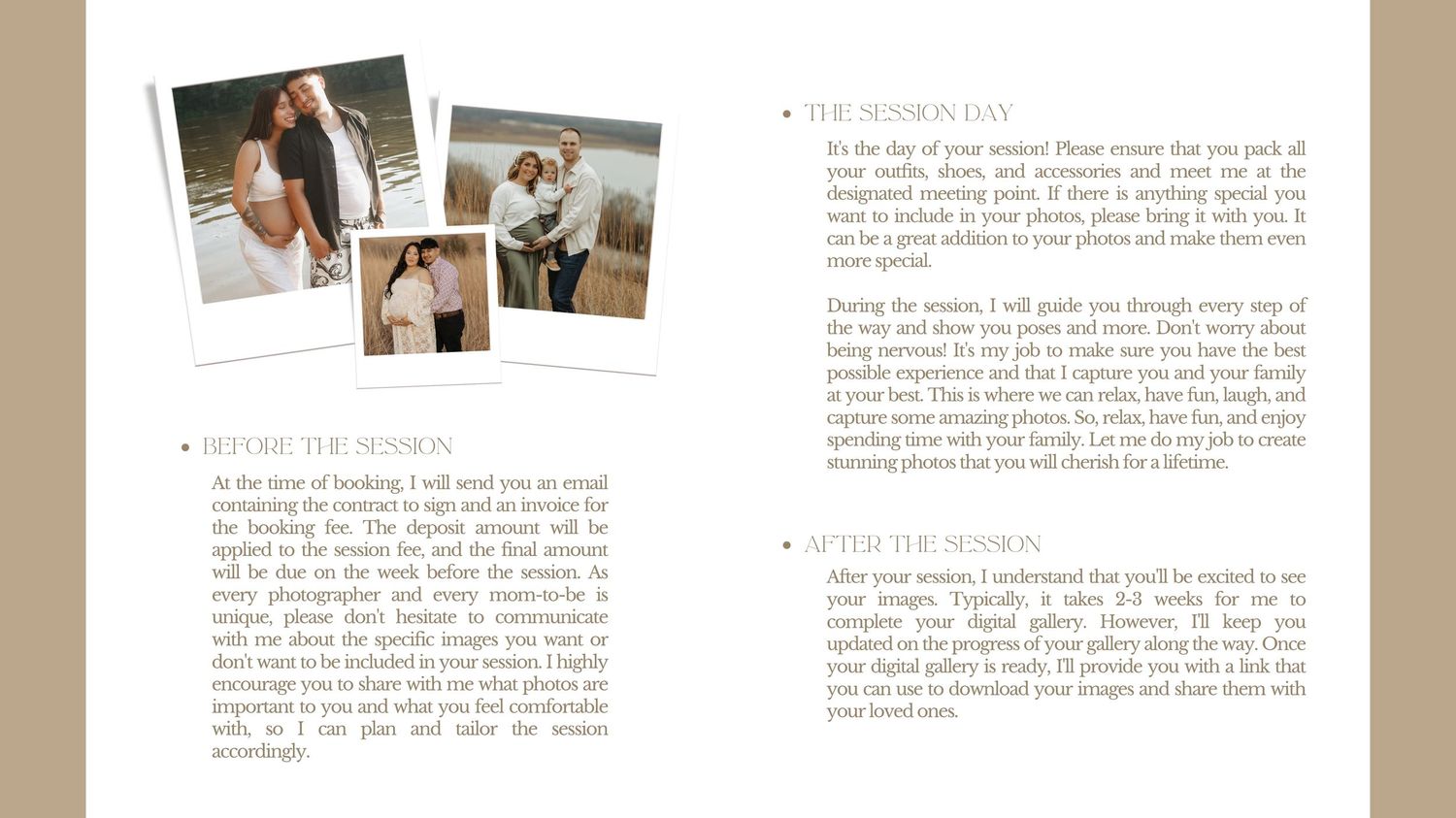 • BEFORE THE SESSION

At the time of booking, I will send you an email containing the contract to sign and an invoice for the booking fee. The deposit amount will be applied to the session fee, and the final amount will be due on the week before the session. As every photographer and every mom-to-be is unique, please don't hesitate to communicate with me about the specific images you want or don't want to be included in your session. I highly encourage you to share with me what photos are important to you and what you feel comfortable with, so I can plan and tailor the session accordingly.

• THE SESSION DAY

It's the day of your session! Please ensure that you pack all your outfits, shoes, and accessories and meet me at the designated meeting point. If there is anything special you want to include in your photos, please bring it with you. It can be a great addition to your photos and make them even more special.

During the session, I will guide you through every step of the way and show you poses and more. Don't worry about being nervous! It's my job to make sure you have the best possible experience and that I capture you and your family at your best. This is where we can relax, have fun, laugh, and capture some amazing photos. So, relax, have fun, and enjoy spending time with your family. Let me do my job to create stunning photos that you will cherish for a lifetime.

• AFTER THE SESSION

After your session, I understand that you'll be excited to see your images. Typically, it takes 2-3 weeks for me to complete your digital gallery. However, I'll keep you updated on the progress of your gallery along the way. Once your digital gallery is ready, I'll provide you with a link that you can use to download your images and share them with your loved ones.